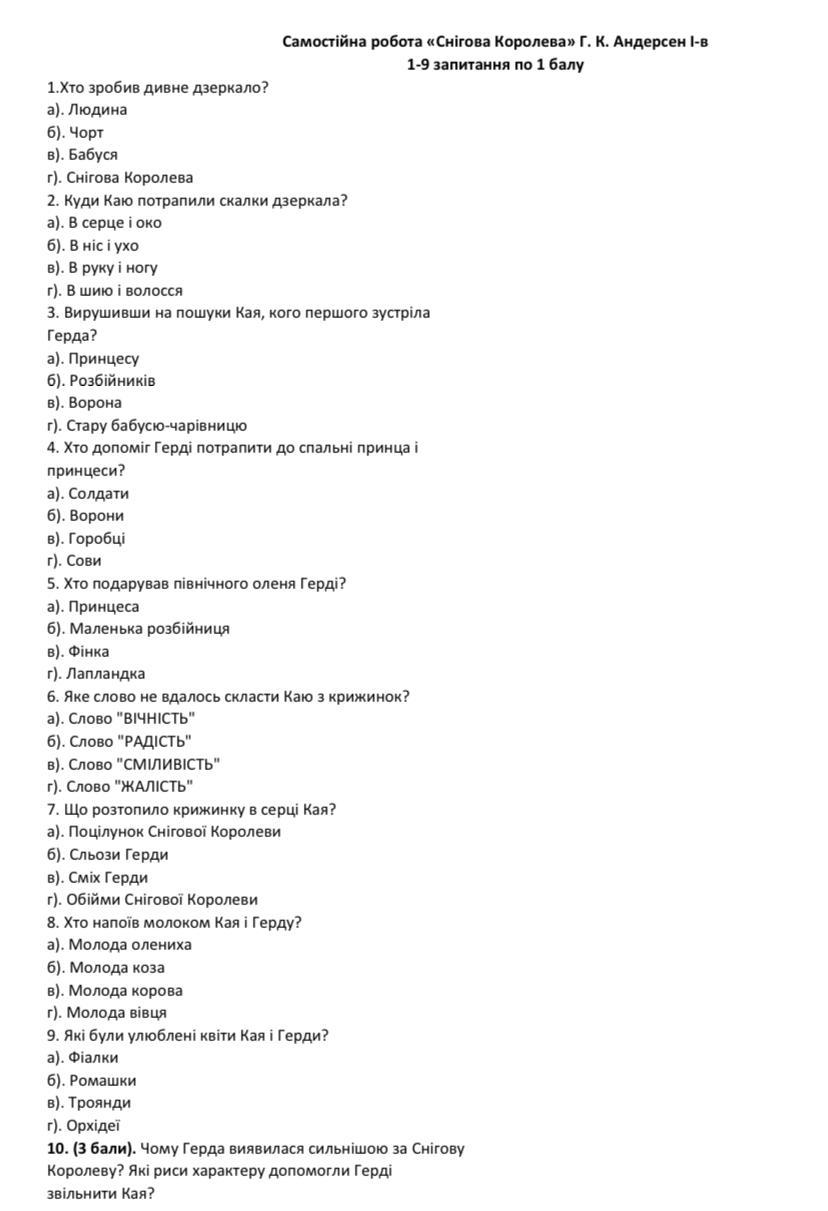 Самостійна робота «Снігова Королева» Г. К. Андерсен І-в
1-9 запитання по 1 балу

1.Хто зробив дивне дзеркало?
а). Людина
б). Чорт
в). Бабуся
г). Снігова Королева
2. Куди Каю потрапили скалки дзеркала?
а). В серце і око
б). В ніс і ухо
в). В руку і ногу
г). В шию і волосся
3. Вирушивши на пошуки Кая, кого першого зустріла Герда?
а). Принцесу
б). Розбійників
в). Ворона
г). Стару бабусю-чарівницю
4. Хто допоміг Герді потрапити до спальні принца і принцеси?
а). Солдати
б). Ворони
в). Горобці
г). Сови
5. Хто подарував північного оленя Герді?
а). Принцеса
б). Маленька розбійниця
в). Фінка
г). Лапландка
6. Яке слово не вдалось скласти Каю з крижинок?
а). Слово "ВІЧНІСТЬ"
б). Слово "РАДІСТЬ"
в). Слово "СМІЛИВІСТЬ"
г). Слово "ЖАЛІСТЬ"
7. Що розтопило крижинку в серці Кая?
а). Поцілунок Снігової Королеви
б). Сльози Герди
в). Сміх Герди
г). Обійми Снігової Королеви
8. Хто напоїв молоком Кая і Герду?
а). Молода олениха
б). Молода коза
в). Молода корова
г). Молода вівця
9. Які були улюблені квіти Кая і Герди?
а). Фіалки
б). Ромашки
в). Троянди
г). Орхідеї
10. (3 бали). Чому Герда виявилася сильнішою за Снігову Королеву? Які риси характеру допомогли Герді звільнити Кая?